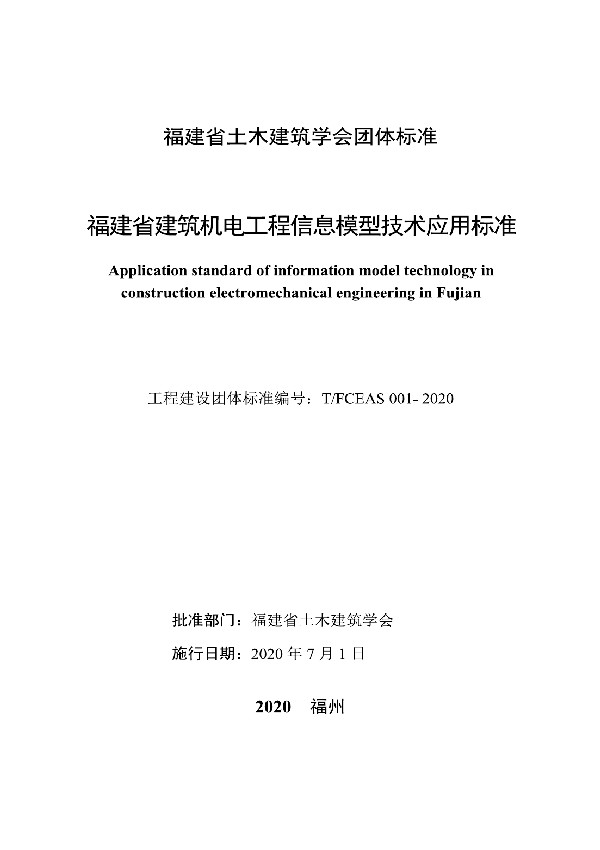 福建省土木建筑学会团体标准

福建省建筑机电工程信息模型技术应用标准

Application standard of information model technology in construction electromechanical engineering in Fujian

工程建设团体标准编号：T/FCEAS 001- 2020

批准部门：福建省土木建筑学会

施行日期：2020 年 7 月 1 日

2020　福州